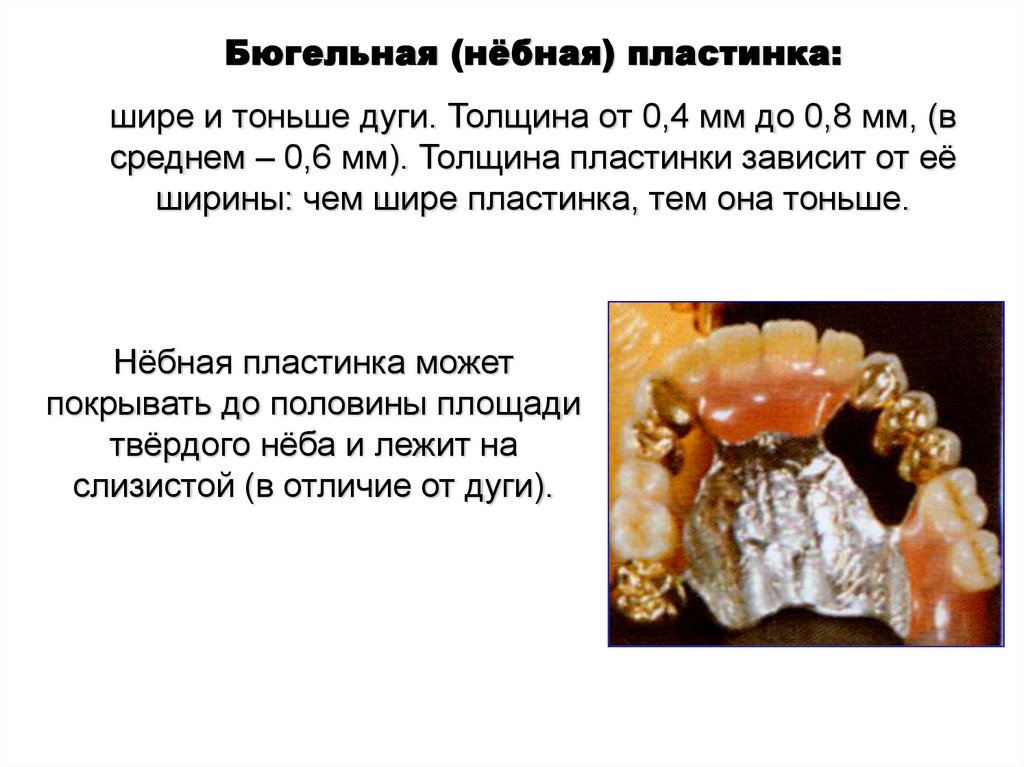 Бюгельная (нёбная) пластинка:

шире и тоньше дуги. Толщина от 0,4 мм до 0,8 мм, (в среднем – 0,6 мм). Толщина пластинки зависит от её ширины: чем шире пластинка, тем она тоньше.

Нёбная пластинка может покрывать до половины площади твёрдого нёба и лежит на слизистой (в отличие от дуги).